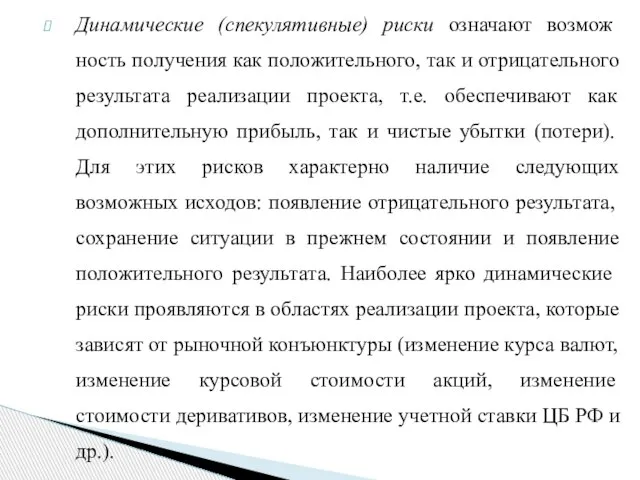 Динамические (спекулятивные) риски означают возможность получения как положительного, так и отрицательного результата реализации проекта, т.е. обеспечивают как дополнительную прибыль, так и чистые убытки (потери). Для этих рисков характерно наличие следующих возможных исходов: появление отрицательного результата, сохранение ситуации в прежнем состоянии и появление положительного результата. Наиболее ярко динамические риски проявляются в областях реализации проекта, которые зависят от рыночной конъюнктуры (изменение курса валют, изменение курсовой стоимости акций, изменение стоимости деривативов, изменение учетной ставки ЦБ РФ и др.).